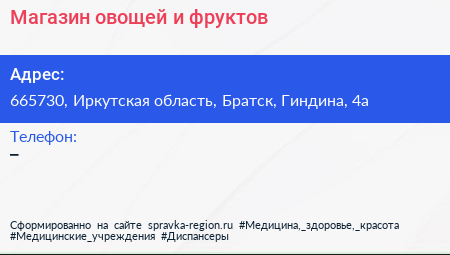 Магазин овощей и фруктов

Адрес:

665730, Иркутская область, Братск, Гиндина, 4а

Телефон:

–

Сформированно на сайте spravka-region.ru #Медицина,_здоровье,_красота #Медицинские_учреждения #Диспансеры